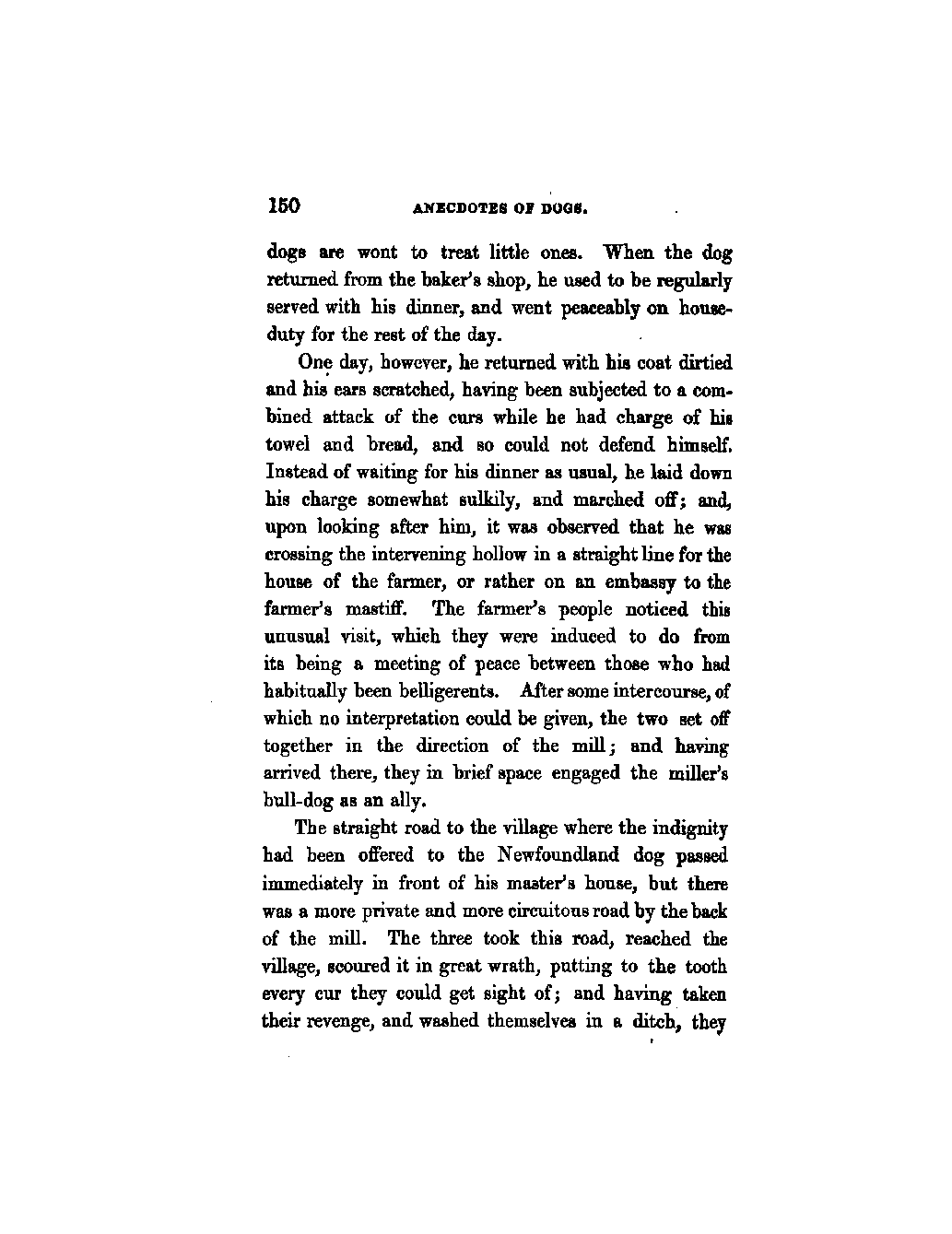 150 ANECDOTES OF DOGS.

dogs are wont to treat little ones. When the dog returned from the baker's shop, he used to be regularly served with his dinner, and went peaceably on house-duty for the rest of the day.

One day, however, he returned with his coat dirtied and his ears scratched, having been subjected to a combined attack of the curs while he had charge of his towel and bread, and so could not defend himself. Instead of waiting for his dinner as usual, he laid down his charge somewhat sulkily, and marched off; and, upon looking after him, it was observed that he was crossing the intervening hollow in a straight line for the house of the farmer, or rather on an embassy to the farmer's mastiff. The farmer's people noticed this unusual visit, which they were induced to do from its being a meeting of peace between those who had habitually been belligerents. After some intercourse, of which no interpretation could be given, the two set off together in the direction of the mill; and having arrived there, they in brief space engaged the miller's bull-dog as an ally.

The straight road to the village where the indignity had been offered to the Newfoundland dog passed immediately in front of his master's house, but there was a more private and more circuitous road by the back of the mill. The three took this road, reached the village, scoured it in great wrath, putting to the tooth every cur they could get sight of; and having taken their revenge, and washed themselves in a ditch, they